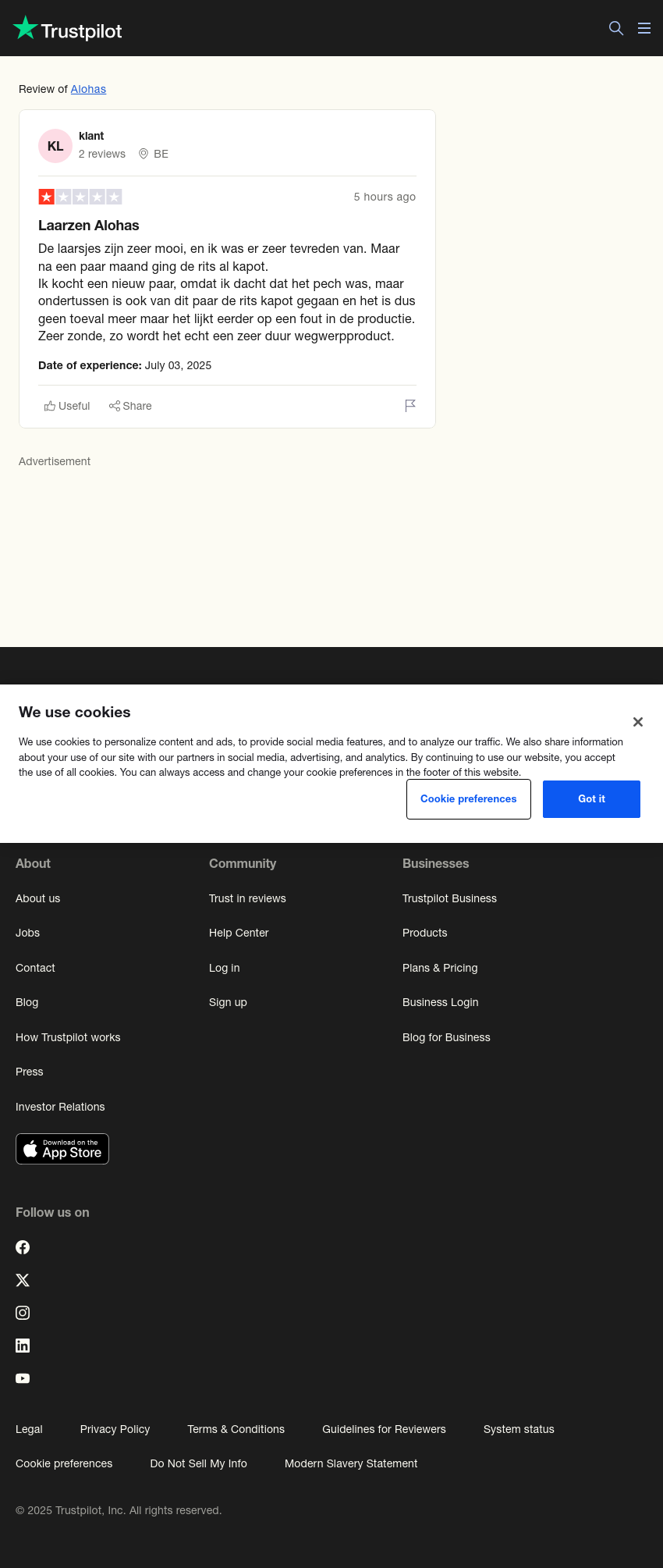 Trustpilot

Review of Alohas

KL
klant
2 reviews BE

5 hours ago

Laarzen Alohas

De laarsjes zijn zeer mooi, en ik was er zeer tevreden van. Maar na een paar maand ging de rits al kapot.
Ik kocht een nieuw paar, omdat ik dacht dat het pech was, maar ondertussen is ook van dit paar de rits kapot gegaan en het is dus geen toeval meer maar het lijkt eerder op een fout in de productie. Zeer zonde, zo wordt het echt een zeer duur wegwerpproduct.

Date of experience: July 03, 2025

Useful Share

Advertisement

We use cookies

We use cookies to personalize content and ads, to provide social media features, and to analyze our traffic. We also share information about your use of our site with our partners in social media, advertising, and analytics. By continuing to use our website, you accept the use of all cookies. You can always access and change your cookie preferences in the footer of this website.

Cookie preferences Got it

About
About us
Jobs
Contact
Blog
How Trustpilot works
Press
Investor Relations

Download on the App Store

Community
Trust in reviews
Help Center
Log in
Sign up

Businesses
Trustpilot Business
Products
Plans & Pricing
Business Login
Blog for Business

Follow us on

Legal Privacy Policy Terms & Conditions Guidelines for Reviewers System status
Cookie preferences Do Not Sell My Info Modern Slavery Statement

© 2025 Trustpilot, Inc. All rights reserved.